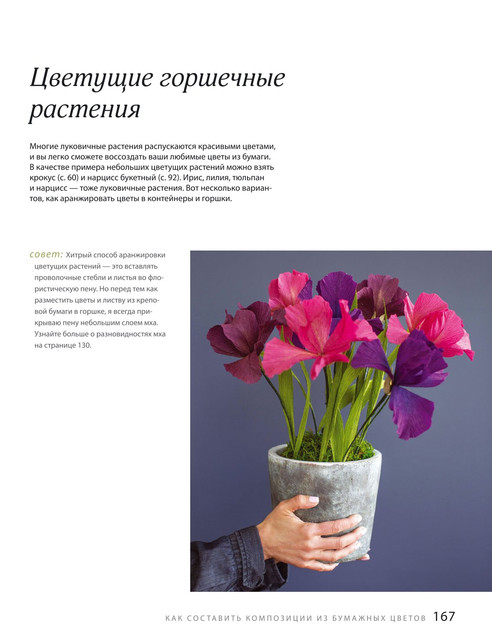 Цветущие горшечные растения

Многие луковичные растения распускаются красивыми цветами, и вы легко сможете воссоздать ваши любимые цветы из бумаги. В качестве примера небольших цветущих растений можно взять крокус (с. 60) и нарцисс букетный (с. 92). Ирис, лилия, тюльпан и нарцисс — тоже луковичные растения. Вот несколько вариантов, как аранжировать цветы в контейнеры и горшки.

совет: Хитрый способ аранжировки цветущих растений — это вставлять проволочные стебли и листья во флористическую пену. Но перед тем как разместить цветы и листву из креповой бумаги в горшке, я всегда прикрываю пену небольшим слоем мха. Узнайте больше о разновидностях мха на странице 130.

КАК СОСТАВИТЬ КОМПОЗИЦИИ ИЗ БУМАЖНЫХ ЦВЕТОВ 167